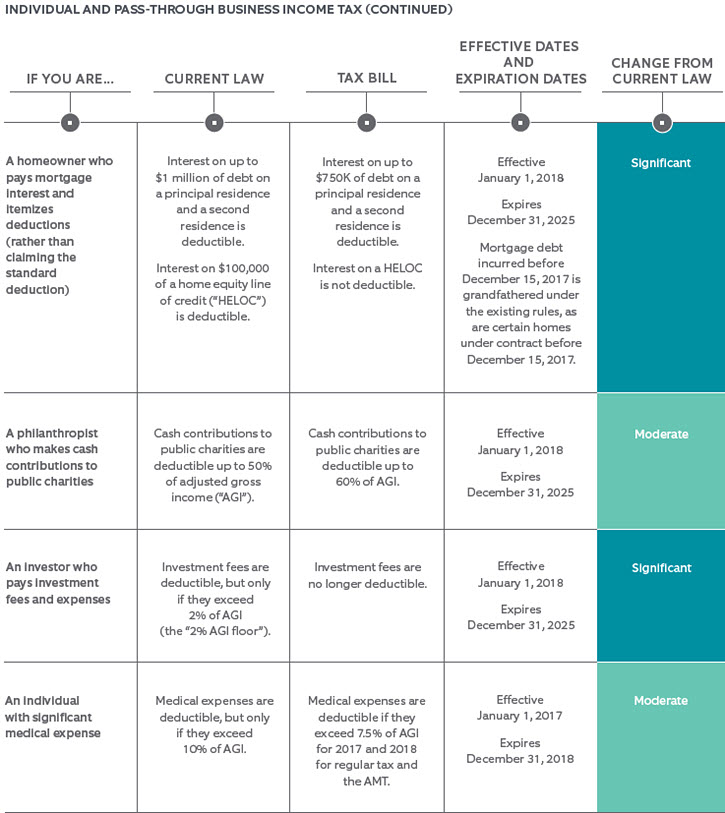 INDIVIDUAL AND PASS-THROUGH BUSINESS INCOME TAX (CONTINUED)

| IF YOU ARE... | CURRENT LAW | TAX BILL | EFFECTIVE DATES AND EXPIRATION DATES | CHANGE FROM CURRENT LAW |
|---|---|---|---|---|
| A homeowner who pays mortgage interest and itemizes deductions (rather than claiming the standard deduction) | Interest on up to \$1 million of debt on a principal residence and a second residence is deductible. Interest on \$100,000 of a home equity line of credit ("HELOC") is deductible. | Interest on up to \$750K of debt on a principal residence and a second residence is deductible. Interest on a HELOC is not deductible. | Effective January 1, 2018 Expires December 31, 2025 Mortgage debt incurred before December 15, 2017 is grandfathered under the existing rules, as are certain homes under contract before December 15, 2017. | Significant |
| A philanthropist who makes cash contributions to public charities | Cash contributions to public charities are deductible up to 50% of adjusted gross income ("AGI"). | Cash contributions to public charities are deductible up to 60% of AGI. | Effective January 1, 2018 Expires December 31, 2025 | Moderate |
| An investor who pays investment fees and expenses | Investment fees are deductible, but only if they exceed 2% of AGI (the "2% AGI floor"). | Investment fees are no longer deductible. | Effective January 1, 2018 Expires December 31, 2025 | Significant |
| An individual with significant medical expense | Medical expenses are deductible, but only if they exceed 10% of AGI. | Medical expenses are deductible if they exceed 7.5% of AGI for 2017 and 2018 for regular tax and the AMT. | Effective January 1, 2017 Expires December 31, 2018 | Moderate |